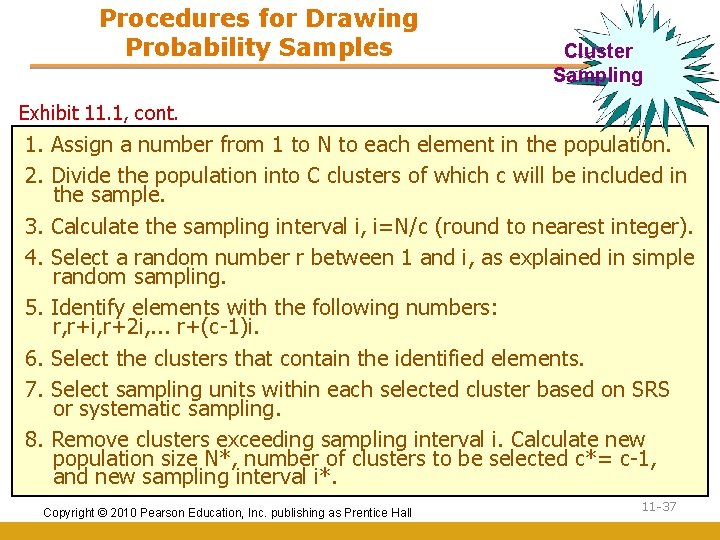 Procedures for Drawing Probability Samples

Cluster Sampling

Exhibit 11.1, cont.

1. Assign a number from 1 to N to each element in the population.

2. Divide the population into C clusters of which c will be included in the sample.

3. Calculate the sampling interval i, i=N/c (round to nearest integer).

4. Select a random number r between 1 and i, as explained in simple random sampling.

5. Identify elements with the following numbers: r,r+i,r+2i,... r+(c-1)i.

6. Select the clusters that contain the identified elements.

7. Select sampling units within each selected cluster based on SRS or systematic sampling.

8. Remove clusters exceeding sampling interval i. Calculate new population size N*, number of clusters to be selected c*= c-1, and new sampling interval i*.

Copyright © 2010 Pearson Education, Inc. publishing as Prentice Hall

11-37